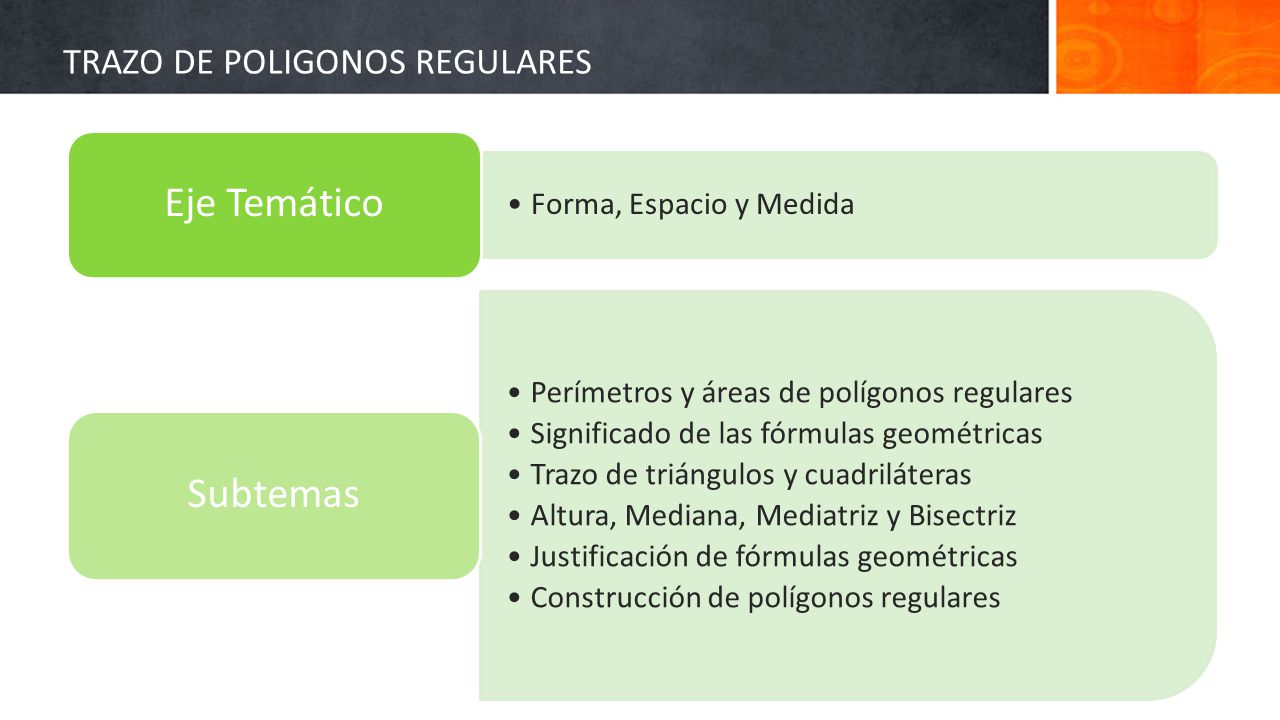 TRAZO DE POLIGONOS REGULARES

Eje Temático

• Forma, Espacio y Medida

Subtemas

• Perímetros y áreas de polígonos regulares
• Significado de las fórmulas geométricas
• Trazo de triángulos y cuadriláteras
• Altura, Mediana, Mediatriz y Bisectriz
• Justificación de fórmulas geométricas
• Construcción de polígonos regulares